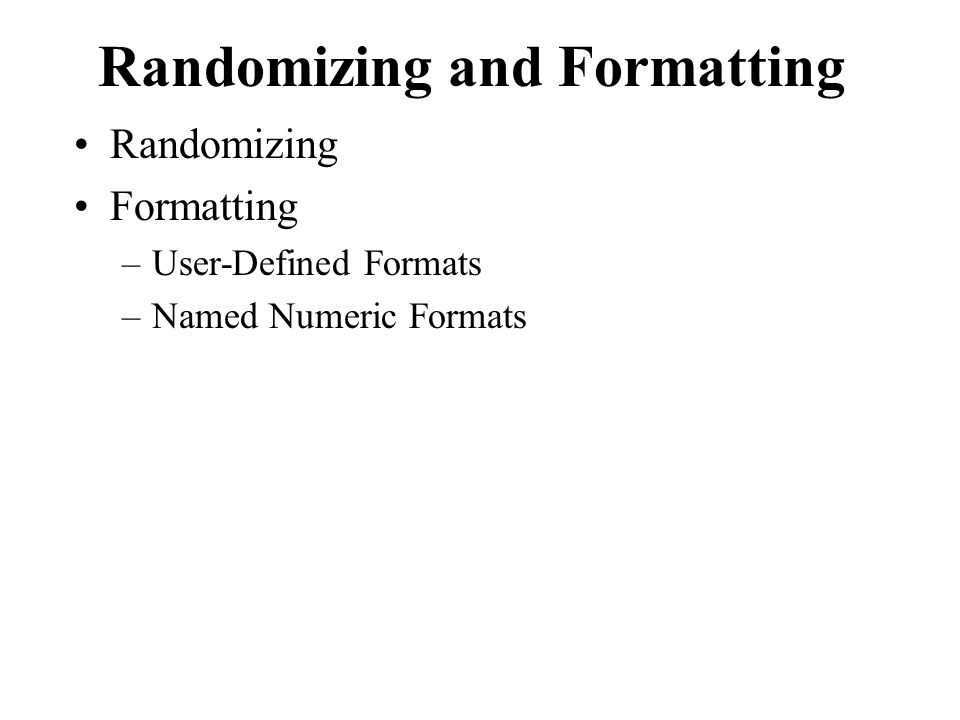 Randomizing and Formatting

• Randomizing
• Formatting
  – User-Defined Formats
  – Named Numeric Formats